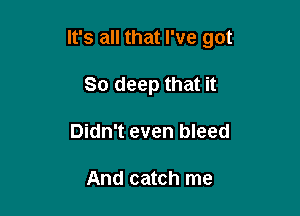 It's all that I've got

So deep that it

Didn't even bleed

And catch me